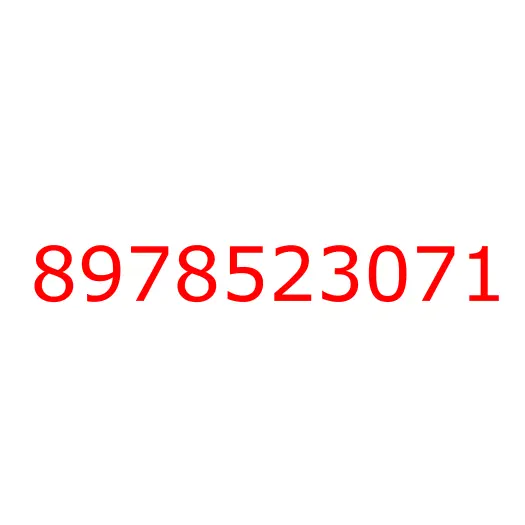 8978523071